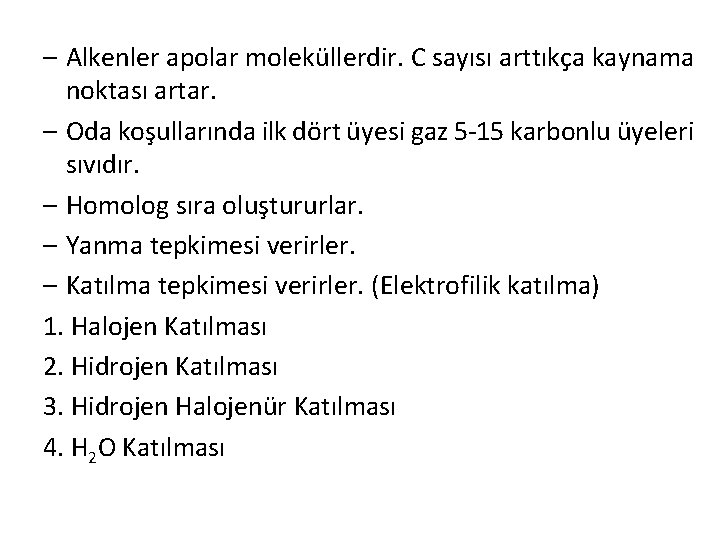 – Alkenler apolar moleküllerdir. C sayısı arttıkça kaynama noktası artar.

– Oda koşullarında ilk dört üyesi gaz 5-15 karbonlu üyeleri sıvıdır.

– Homolog sıra oluştururlar.

– Yanma tepkimesi verirler.

– Katılma tepkimesi verirler. (Elektrofilik katılma)

1. Halojen Katılması

2. Hidrojen Katılması

3. Hidrojen Halojenür Katılması

4. $H_2O$ Katılması